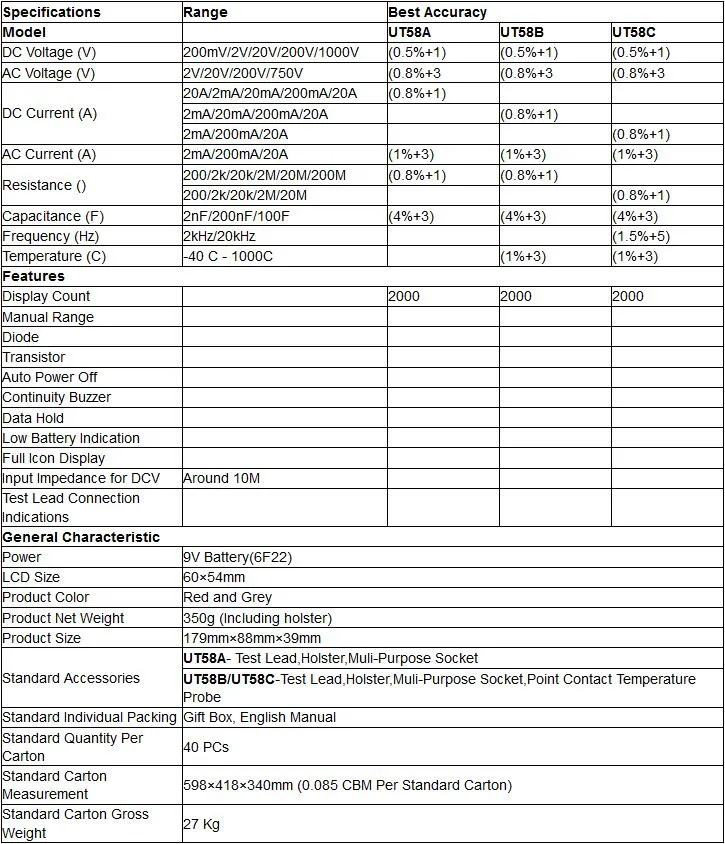 | Specifications | Range | Best Accuracy | | |
|---|---|---|---|---|
| Model | | UT58A | UT58B | UT58C |
| DC Voltage (V) | 200mV/2V/20V/200V/1000V | (0.5%+1) | (0.5%+1) | (0.5%+1) |
| AC Voltage (V) | 2V/20V/200V/750V | (0.8%+3 | (0.8%+3 | (0.8%+3 |
| DC Current (A) | 20A/2mA/20mA/200mA/20A | (0.8%+1) | | |
| | 2mA/20mA/200mA/20A | | (0.8%+1) | |
| | 2mA/200mA/20A | | | (0.8%+1) |
| AC Current (A) | 2mA/200mA/20A | (1%+3) | (1%+3) | (1%+3) |
| Resistance () | 200/2k/20k/2M/20M/200M | (0.8%+1) | (0.8%+1) | |
| | 200/2k/20k/2M/20M | | | (0.8%+1) |
| Capacitance (F) | 2nF/200nF/100F | (4%+3) | (4%+3) | (4%+3) |
| Frequency (Hz) | 2kHz/20kHz | | | (1.5%+5) |
| Temperature (C) | -40 C - 1000C | | (1%+3) | (1%+3) |
| Features | | | | |
| Display Count | | 2000 | 2000 | 2000 |
| Manual Range | | | | |
| Diode | | | | |
| Transistor | | | | |
| Auto Power Off | | | | |
| Continuity Buzzer | | | | |
| Data Hold | | | | |
| Low Battery Indication | | | | |
| Full Icon Display | | | | |
| Input Impedance for DCV | Around 10M | | | |
| Test Lead Connection Indications | | | | |
| General Characteristic | | | | |
| Power | 9V Battery(6F22) | | | |
| LCD Size | 60×54mm | | | |
| Product Color | Red and Grey | | | |
| Product Net Weight | 350g (Including holster) | | | |
| Product Size | 179mm×88mm×39mm | | | |
| Standard Accessories | UT58A- Test Lead,Holster,Muli-Purpose Socket | | | |
| | UT58B/UT58C-Test Lead,Holster,Muli-Purpose Socket,Point Contact Temperature Probe | | | |
| Standard Individual Packing | Gift Box, English Manual | | | |
| Standard Quantity Per Carton | 40 PCs | | | |
| Standard Carton Measurement | 598×418×340mm (0.085 CBM Per Standard Carton) | | | |
| Standard Carton Gross Weight | 27 Kg | | | |